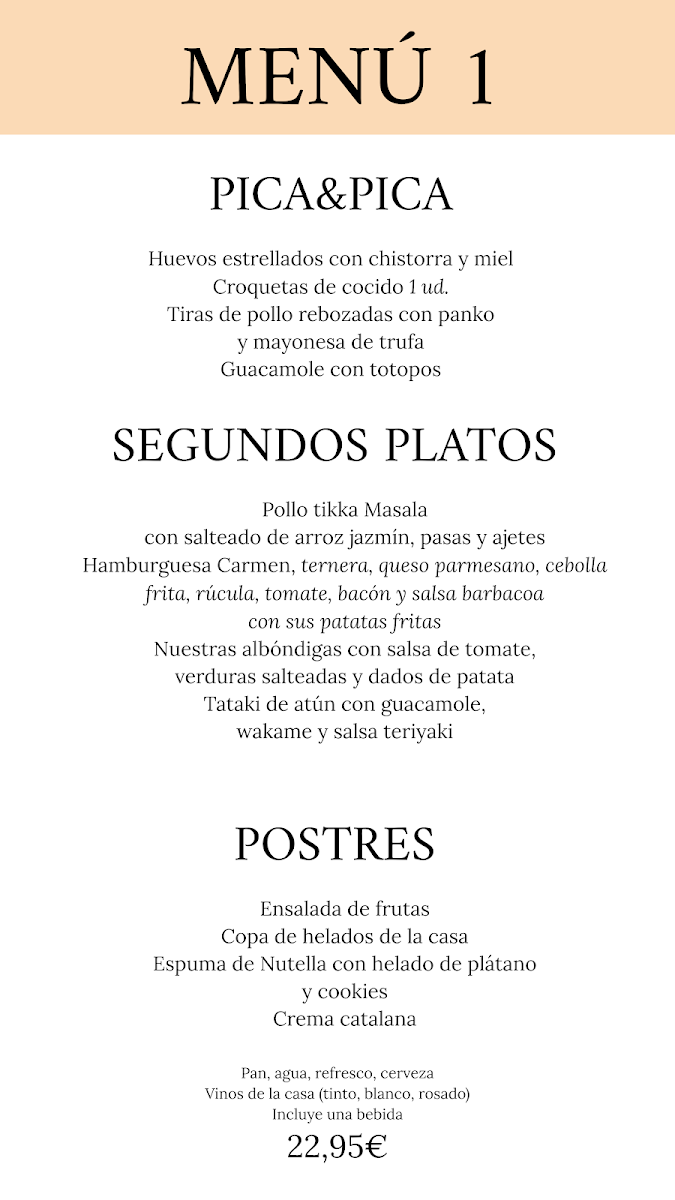 MENÚ 1

PICA&PICA

Huevos estrellados con chistorra y miel
Croquetas de cocido 1 ud.
Tiras de pollo rebozadas con panko
y mayonesa de trufa
Guacamole con totopos

SEGUNDOS PLATOS

Pollo tikka Masala
con salteado de arroz jazmín, pasas y ajetes
Hamburguesa Carmen, ternera, queso parmesano, cebolla frita, rúcula, tomate, bacón y salsa barbacoa
con sus patatas fritas
Nuestras albóndigas con salsa de tomate,
verduras salteadas y dados de patata
Tataki de atún con guacamole,
wakame y salsa teriyaki

POSTRES

Ensalada de frutas
Copa de helados de la casa
Espuma de Nutella con helado de plátano
y cookies
Crema catalana

Pan, agua, refresco, cerveza
Vinos de la casa (tinto, blanco, rosado)
Incluye una bebida
22,95€